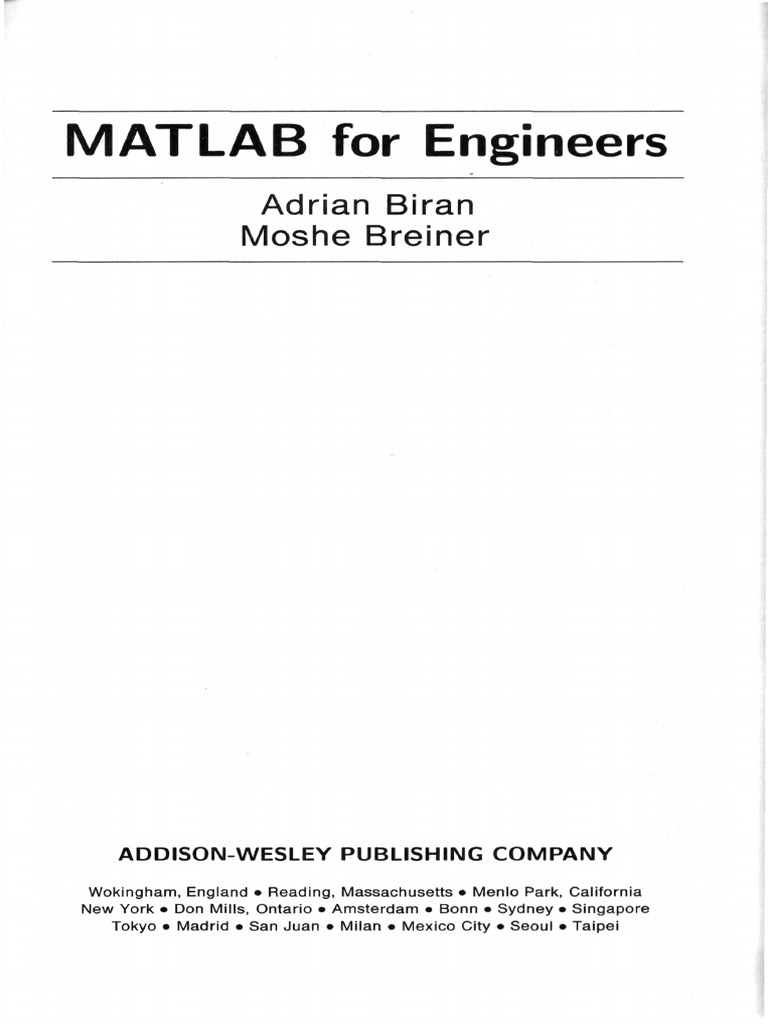 MATLAB for Engineers

Adrian Biran
Moshe Breiner

ADDISON-WESLEY PUBLISHING COMPANY

Wokingham, England • Reading, Massachusetts • Menlo Park, California
New York • Don Mills, Ontario • Amsterdam • Bonn • Sydney • Singapore
Tokyo • Madrid • San Juan • Milan • Mexico City • Seoul • Taipei